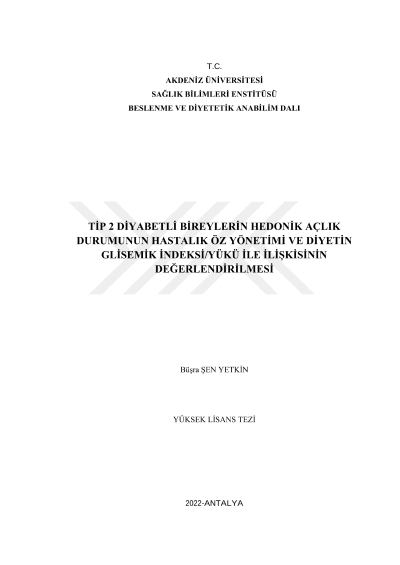 T.C.
AKDENİZ ÜNİVERSİTESİ
SAĞLIK BİLİMLERİ ENSTİTÜSÜ
BESLENME VE DİYETETİK ANABİLİM DALI

TİP 2 DİYABETLİ BİREYLERİN HEDONİK AÇLIK DURUMUNUN HASTALIK ÖZ YÖNETİMİ VE DİYETİN GLİSEMİK İNDEKSİ/YÜKÜ İLE İLİŞKİSİNİN DEĞERLENDİRİLMESİ

Büşra ŞEN YETKİN

YÜKSEK LİSANS TEZİ

2022-ANTALYA